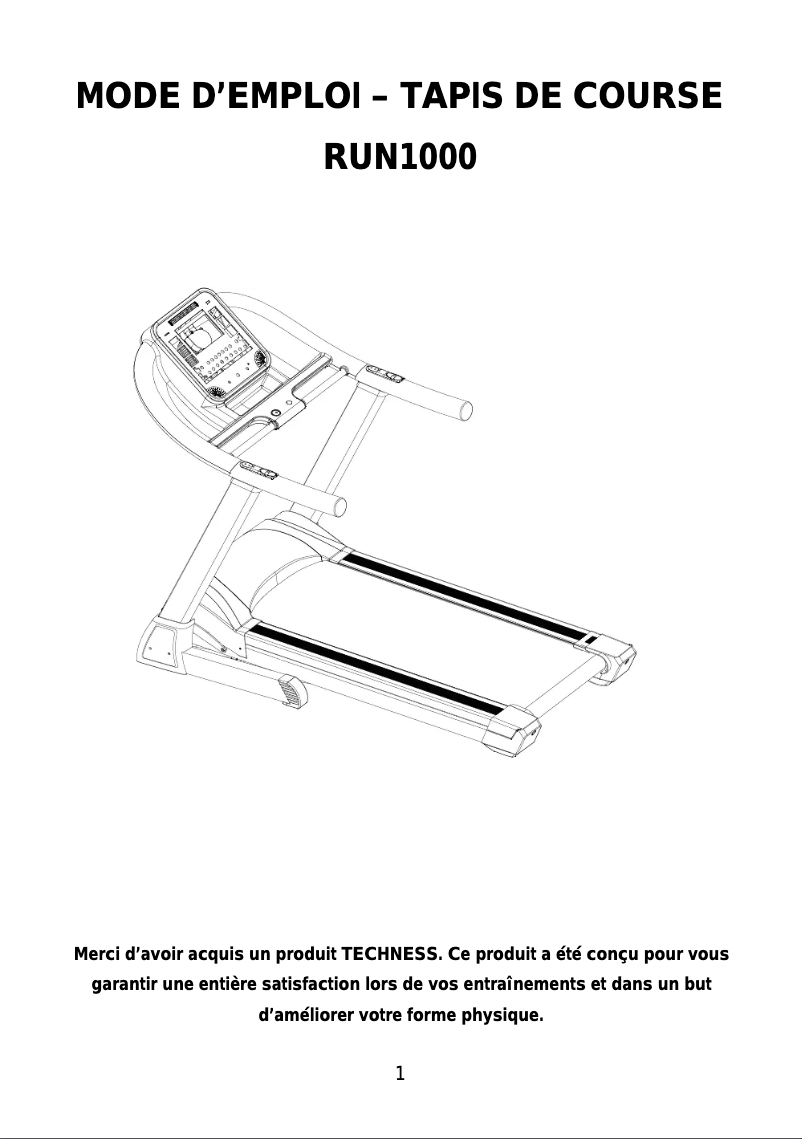 MODE D'EMPLOI – TAPIS DE COURSE

RUN1000

Merci d'avoir acquis un produit TECHNESS. Ce produit a été conçu pour vous garantir une entière satisfaction lors de vos entraînements et dans un but d'améliorer votre forme physique.

1